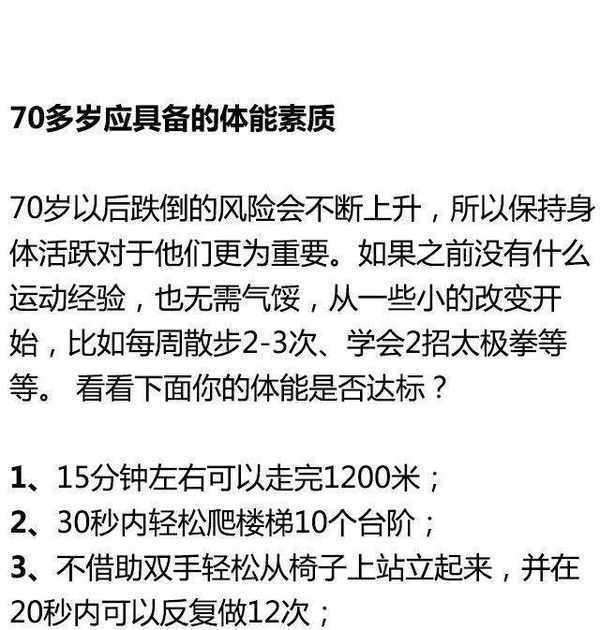 70多岁应具备的体能素质

70岁以后跌倒的风险会不断上升，所以保持身体活跃对于他们更为重要。如果之前没有什么运动经验，也无需气馁，从一些小的改变开始，比如每周散步2-3次、学会2招太极拳等等。 看看下面你的体能是否达标？

1、15分钟左右可以走完1200米；
2、30秒内轻松爬楼梯10个台阶；
3、不借助双手轻松从椅子上站立起来，并在20秒内可以反复做12次；